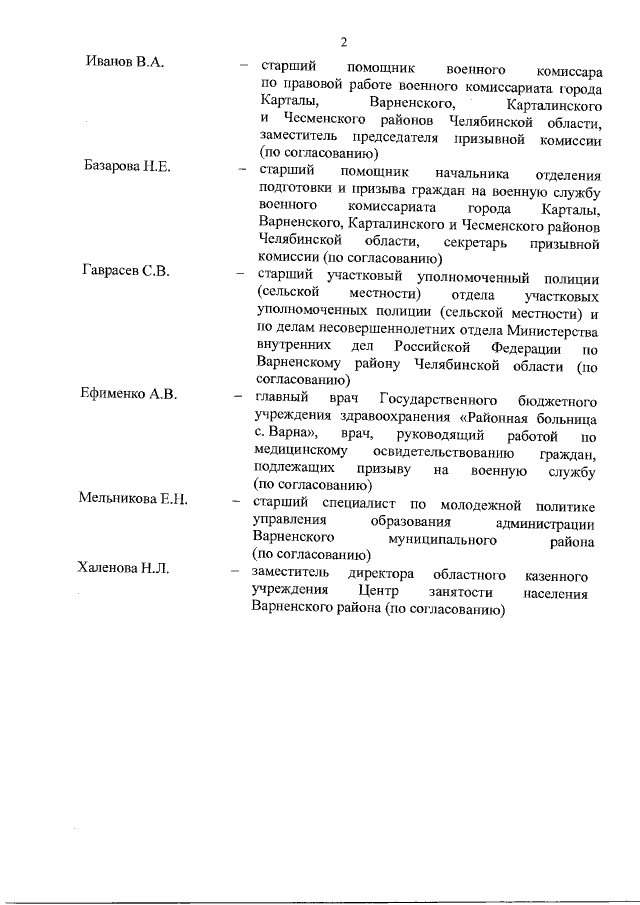 2

Иванов В.А. – старший помощник военного комиссара по правовой работе военного комиссариата города Карталы, Варненского, Карталинского и Чесменского районов Челябинской области, заместитель председателя призывной комиссии (по согласованию)

Базарова Н.Е. – старший помощник начальника отделения подготовки и призыва граждан на военную службу военного комиссариата города Карталы, Варненского, Карталинского и Чесменского районов Челябинской области, секретарь призывной комиссии (по согласованию)

Гаврасев С.В. – старший участковый уполномоченный полиции (сельской местности) отдела участковых уполномоченных полиции (сельской местности) и по делам несовершеннолетних отдела Министерства внутренних дел Российской Федерации по Варненскому району Челябинской области (по согласованию)

Ефименко А.В. – главный врач Государственного бюджетного учреждения здравоохранения «Районная больница с. Варна», врач, руководящий работой по медицинскому освидетельствованию граждан, подлежащих призыву на военную службу (по согласованию)

Мельникова Е.Н. – старший специалист по молодежной политике управления образования администрации Варненского муниципального района (по согласованию)

Халенова Н.Л. – заместитель директора областного казенного учреждения Центр занятости населения Варненского района (по согласованию)